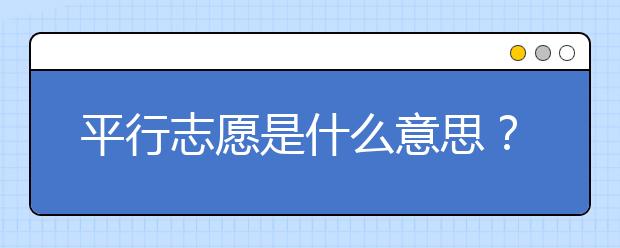 平行志愿是什么意思？